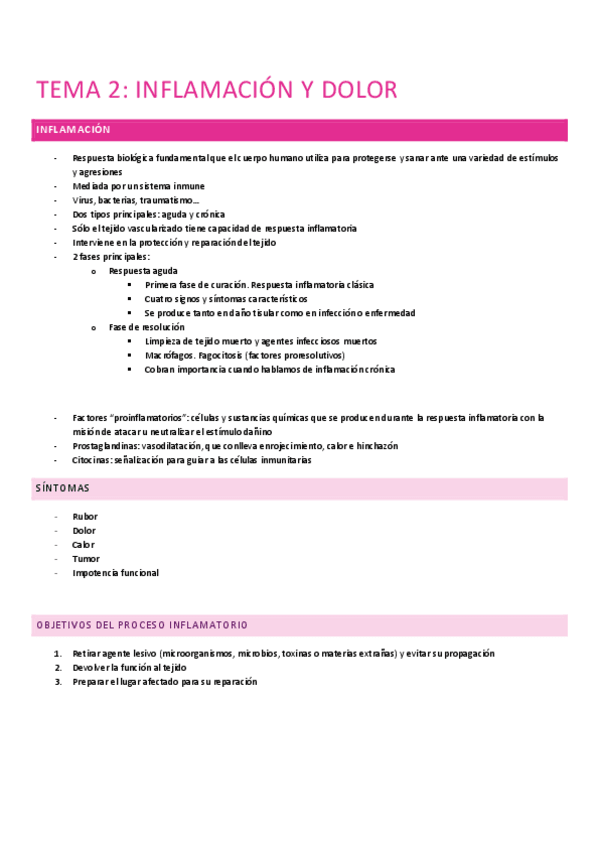 TEMA 2: INFLAMACIÓN Y DOLOR

INFLAMACIÓN

- Respuesta biológica fundamental que el cuerpo humano utiliza para protegerse y sanar ante una variedad de estímulos y agresiones
- Mediada por un sistema inmune
- Virus, bacterias, traumatismo…
- Dos tipos principales: aguda y crónica
- Sólo el tejido vascularizado tiene capacidad de respuesta inflamatoria
- Interviene en la protección y reparación del tejido
- 2 fases principales:
  o Respuesta aguda
    ▪ Primera fase de curación. Respuesta inflamatoria clásica
    ▪ Cuatro signos y síntomas característicos
    ▪ Se produce tanto en daño tisular como en infección o enfermedad
  o Fase de resolución
    ▪ Limpieza de tejido muerto y agentes infecciosos muertos
    ▪ Macrófagos. Fagocitosis (factores proresolutivos)
    ▪ Cobran importancia cuando hablamos de inflamación crónica

- Factores "proinflamatorios": células y sustancias químicas que se producen durante la respuesta inflamatoria con la misión de atacar u neutralizar el estímulo dañino
- Prostaglandinas: vasodilatación, que conlleva enrojecimiento, calor e hinchazón
- Citocinas: señalización para guiar a las células inmunitarias

SÍNTOMAS

- Rubor
- Dolor
- Calor
- Tumor
- Impotencia funcional

OBJETIVOS DEL PROCESO INFLAMATORIO

1. Retirar agente lesivo (microorganismos, microbios, toxinas o materias extrañas) y evitar su propagación
2. Devolver la función al tejido
3. Preparar el lugar afectado para su reparación